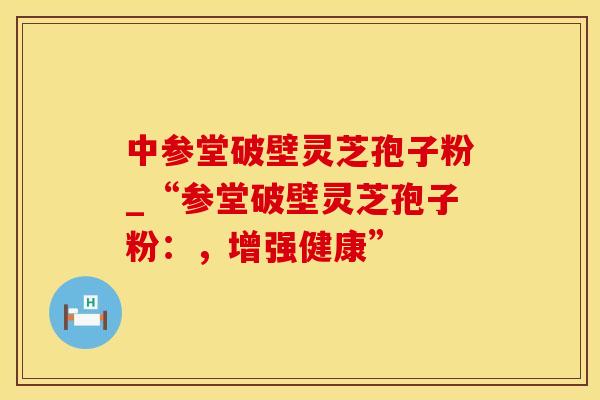 中参堂破壁灵芝孢子粉_“参堂破壁灵芝孢子粉：，增强健康”

H